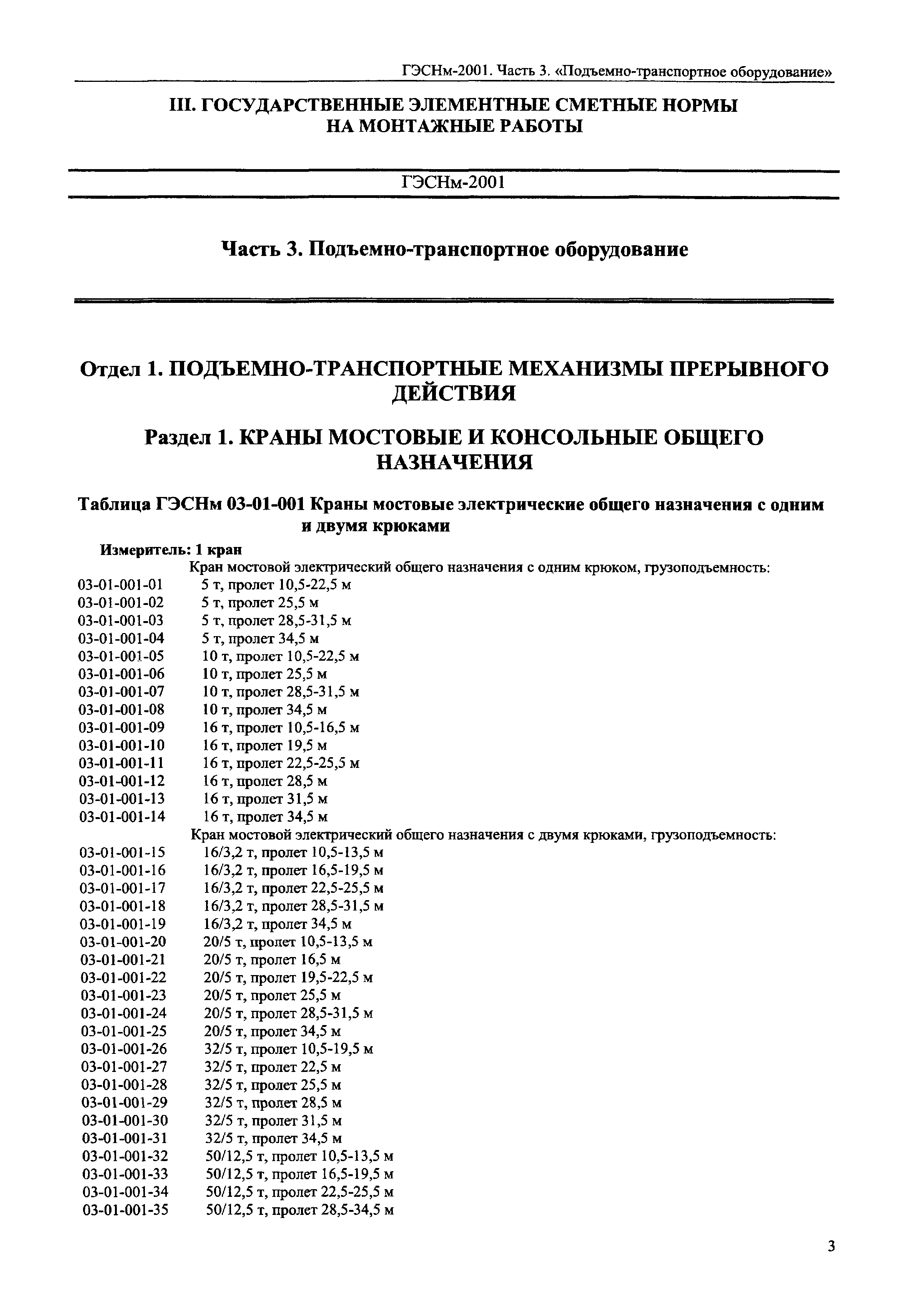 ГЭСНм-2001. Часть 3. «Подъемно-транспортное оборудование»

III. ГОСУДАРСТВЕННЫЕ ЭЛЕМЕНТНЫЕ СМЕТНЫЕ НОРМЫ НА МОНТАЖНЫЕ РАБОТЫ

ГЭСНм-2001

Часть 3. Подъемно-транспортное оборудование

Отдел 1. ПОДЪЕМНО-ТРАНСПОРТНЫЕ МЕХАНИЗМЫ ПРЕРЫВНОГО ДЕЙСТВИЯ

Раздел 1. КРАНЫ МОСТОВЫЕ И КОНСОЛЬНЫЕ ОБЩЕГО НАЗНАЧЕНИЯ

Таблица ГЭСНм 03-01-001 Краны мостовые электрические общего назначения с одним и двумя крюками

Измеритель: 1 кран

Кран мостовой электрический общего назначения с одним крюком, грузоподъемность:
03-01-001-01 5 т, пролет 10,5-22,5 м
03-01-001-02 5 т, пролет 25,5 м
03-01-001-03 5 т, пролет 28,5-31,5 м
03-01-001-04 5 т, пролет 34,5 м
03-01-001-05 10 т, пролет 10,5-22,5 м
03-01-001-06 10 т, пролет 25,5 м
03-01-001-07 10 т, пролет 28,5-31,5 м
03-01-001-08 10 т, пролет 34,5 м
03-01-001-09 16 т, пролет 10,5-16,5 м
03-01-001-10 16 т, пролет 19,5 м
03-01-001-11 16 т, пролет 22,5-25,5 м
03-01-001-12 16 т, пролет 28,5 м
03-01-001-13 16 т, пролет 31,5 м
03-01-001-14 16 т, пролет 34,5 м
Кран мостовой электрический общего назначения с двумя крюками, грузоподъемность:
03-01-001-15 16/3,2 т, пролет 10,5-13,5 м
03-01-001-16 16/3,2 т, пролет 16,5-19,5 м
03-01-001-17 16/3,2 т, пролет 22,5-25,5 м
03-01-001-18 16/3,2 т, пролет 28,5-31,5 м
03-01-001-19 16/3,2 т, пролет 34,5 м
03-01-001-20 20/5 т, пролет 10,5-13,5 м
03-01-001-21 20/5 т, пролет 16,5 м
03-01-001-22 20/5 т, пролет 19,5-22,5 м
03-01-001-23 20/5 т, пролет 25,5 м
03-01-001-24 20/5 т, пролет 28,5-31,5 м
03-01-001-25 20/5 т, пролет 34,5 м
03-01-001-26 32/5 т, пролет 10,5-19,5 м
03-01-001-27 32/5 т, пролет 22,5 м
03-01-001-28 32/5 т, пролет 25,5 м
03-01-001-29 32/5 т, пролет 28,5 м
03-01-001-30 32/5 т, пролет 31,5 м
03-01-001-31 32/5 т, пролет 34,5 м
03-01-001-32 50/12,5 т, пролет 10,5-13,5 м
03-01-001-33 50/12,5 т, пролет 16,5-19,5 м
03-01-001-34 50/12,5 т, пролет 22,5-25,5 м
03-01-001-35 50/12,5 т, пролет 28,5-34,5 м

3